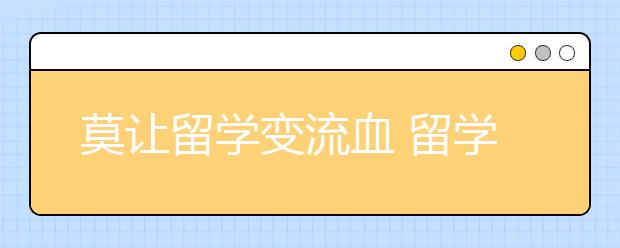 莫让留学变流血 留学